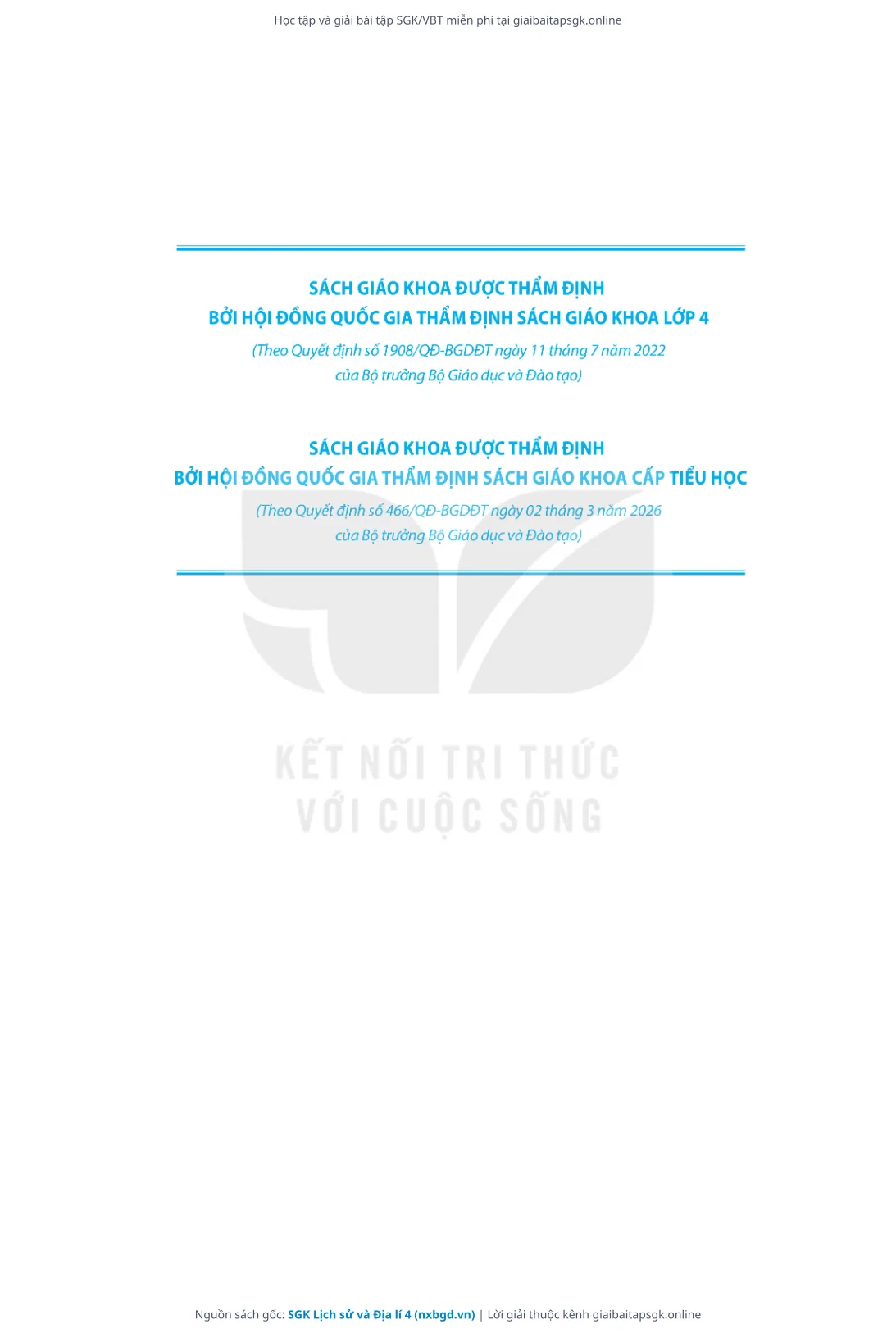 Học tập và giải bài tập SGK/VBT miễn phí tại giaibaitapsgk.online

SÁCH GIÁO KHOA ĐƯỢC THẨM ĐỊNH
BỞI HỘI ĐỒNG QUỐC GIA THẨM ĐỊNH SÁCH GIÁO KHOA LỚP 4

(Theo Quyết định số 1908/QĐ-BGDĐT ngày 11 tháng 7 năm 2022
của Bộ trưởng Bộ Giáo dục và Đào tạo)

SÁCH GIÁO KHOA ĐƯỢC THẨM ĐỊNH
BỞI HỘI ĐỒNG QUỐC GIA THẨM ĐỊNH SÁCH GIÁO KHOA CẤP TIỂU HỌC

(Theo Quyết định số 466/QĐ-BGDĐT ngày 02 tháng 3 năm 2026
của Bộ trưởng Bộ Giáo dục và Đào tạo)

Nguồn sách gốc: SGK Lịch sử và Địa lí 4 (nxbgd.vn) | Lời giải thuộc kênh giaibaitapsgk.online

KẾT NỐI TRI THỨC
VỚI CUỘC SỐNG